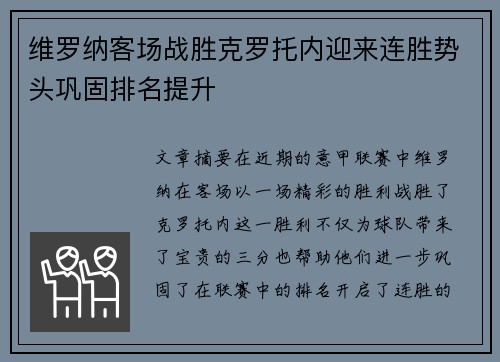 维罗纳客场战胜克罗托内迎来连胜势头巩固排名提升

文章摘要在近期的意甲联赛中维罗纳在客场以一场精彩的胜利战胜了克罗托内这一胜利不仅为球队带来了宝贵的三分也帮助他们进一步巩固了在联赛中的排名开启了连胜的